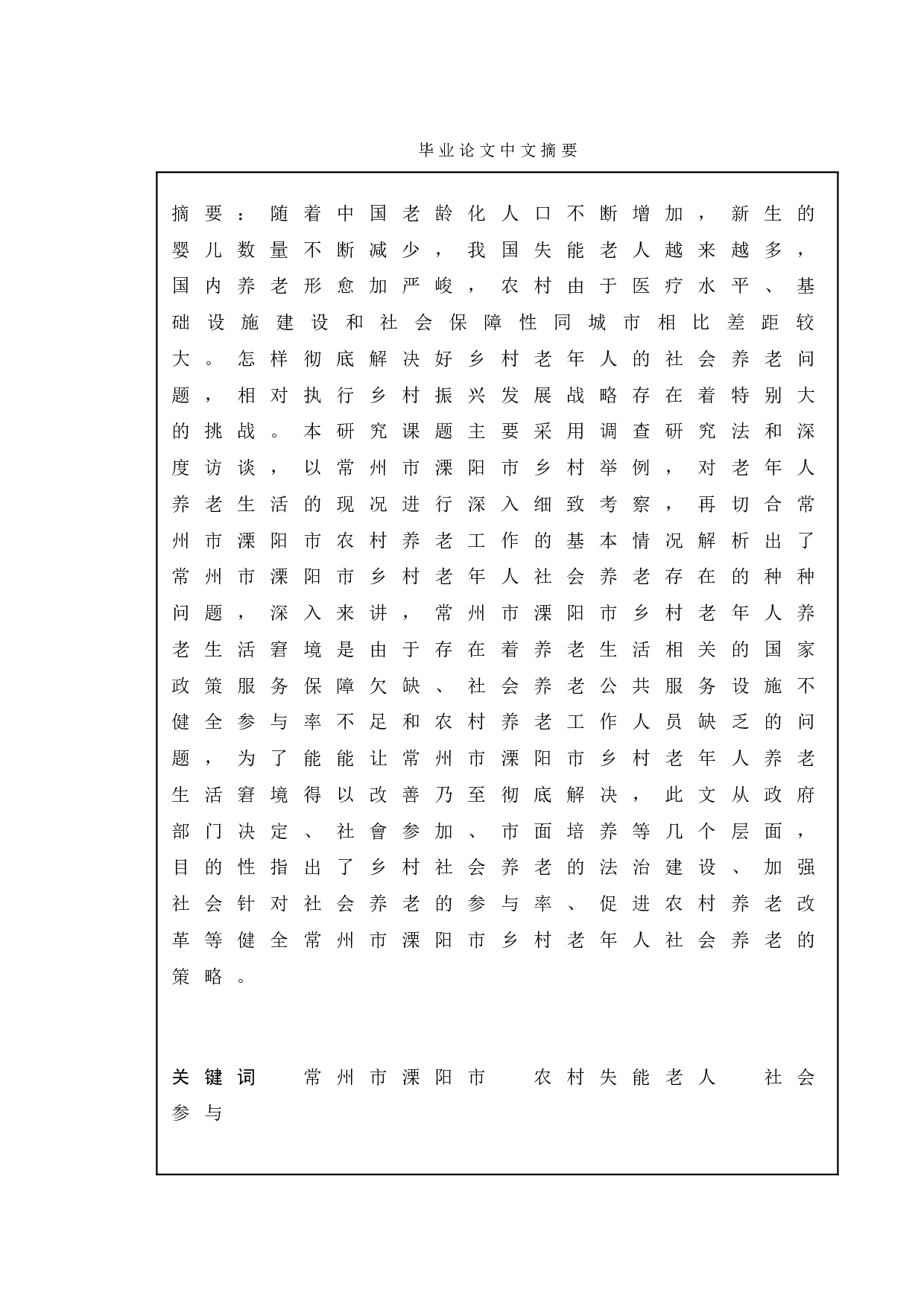 毕业论文中文摘要

摘要：随着中国老龄化人口不断增加，新生的婴儿数量不断减少，我国失能老人越来越多，国内养老形愈加严峻，农村由于医疗水平、基础设施建设和社会保障性同城市相比差距较大。怎样彻底解决好乡村老年人的社会养老问题，相对执行乡村振兴发展战略存在着特别大的挑战。本研究课题主要采用调查研究法和深度访谈，以常州市溧阳市乡村举例，对老年人养老生活的现况进行深入细致考察，再切合常州市溧阳市农村养老工作的基本情况解析出了常州市溧阳市乡村老年人社会养老存在的种种问题，深入来讲，常州市溧阳市乡村老年人养老生活窘境是由于存在着养老生活相关的国家政策服务保障欠缺、社会养老公共服务设施不健全参与率不足和农村养老工作人员缺乏的问题，为了能能让常州市溧阳市乡村老年人养老生活窘境得以改善乃至彻底解决，此文从政府部门决定、社會参加、市面培养等几个层面，目的性指出了乡村社会养老的法治建设、加强社会针对社会养老的参与率、促进农村养老改革等健全常州市溧阳市乡村老年人社会养老的策略。

关键词 常州市溧阳市 农村失能老人 社会参与